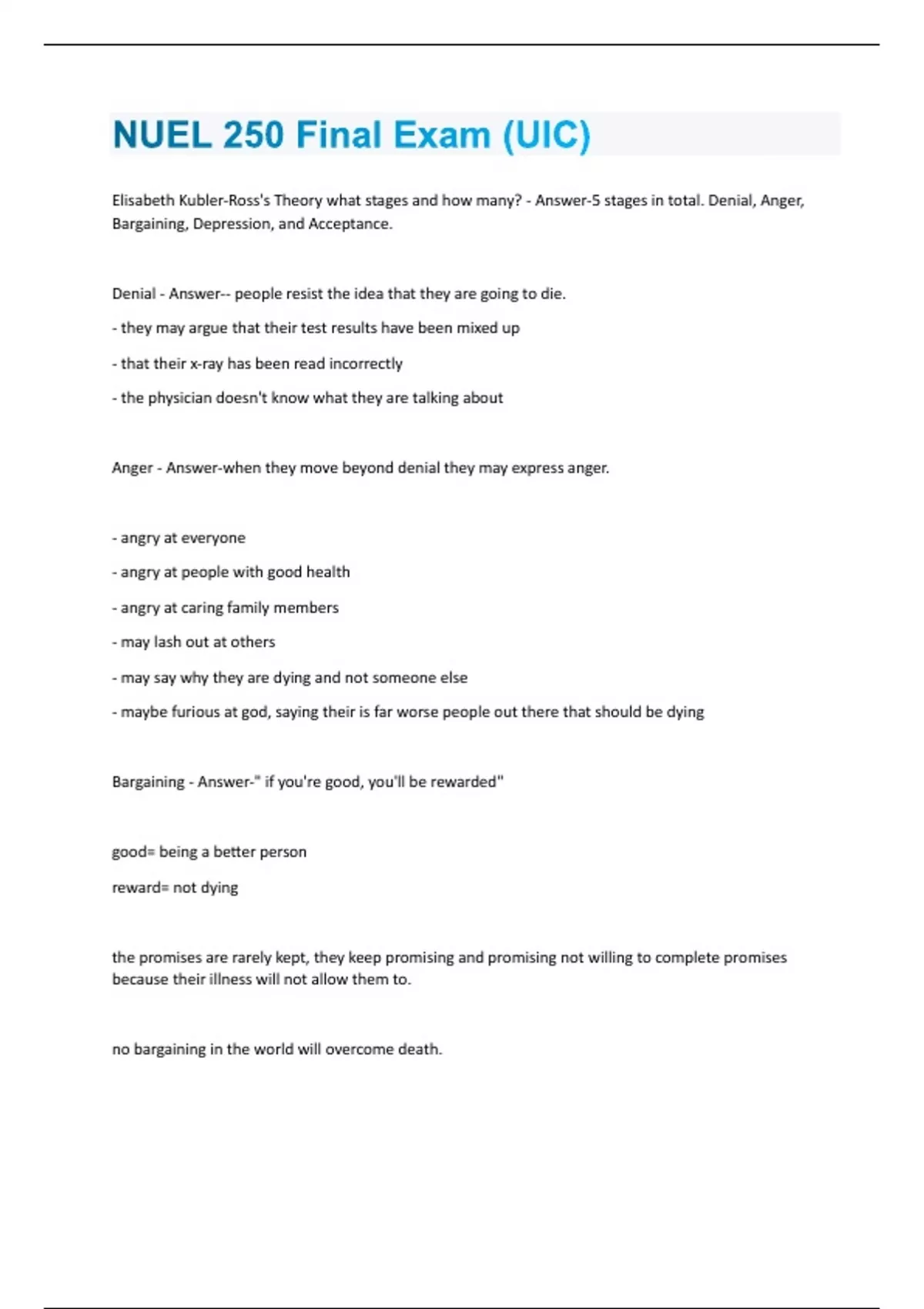 NUEL 250 Final Exam (UIC)

Elisabeth Kubler-Ross's Theory what stages and how many? - Answer-5 stages in total. Denial, Anger, Bargaining, Depression, and Acceptance.

Denial - Answer-- people resist the idea that they are going to die.

- they may argue that their test results have been mixed up

- that their x-ray has been read incorrectly

- the physician doesn't know what they are talking about

Anger - Answer-when they move beyond denial they may express anger.

- angry at everyone

- angry at people with good health

- angry at caring family members

- may lash out at others

- may say why they are dying and not someone else

- maybe furious at god, saying their is far worse people out there that should be dying

Bargaining - Answer-" if you're good, you'll be rewarded"

good= being a better person

reward= not dying

the promises are rarely kept, they keep promising and promising not willing to complete promises because their illness will not allow them to.

no bargaining in the world will overcome death.